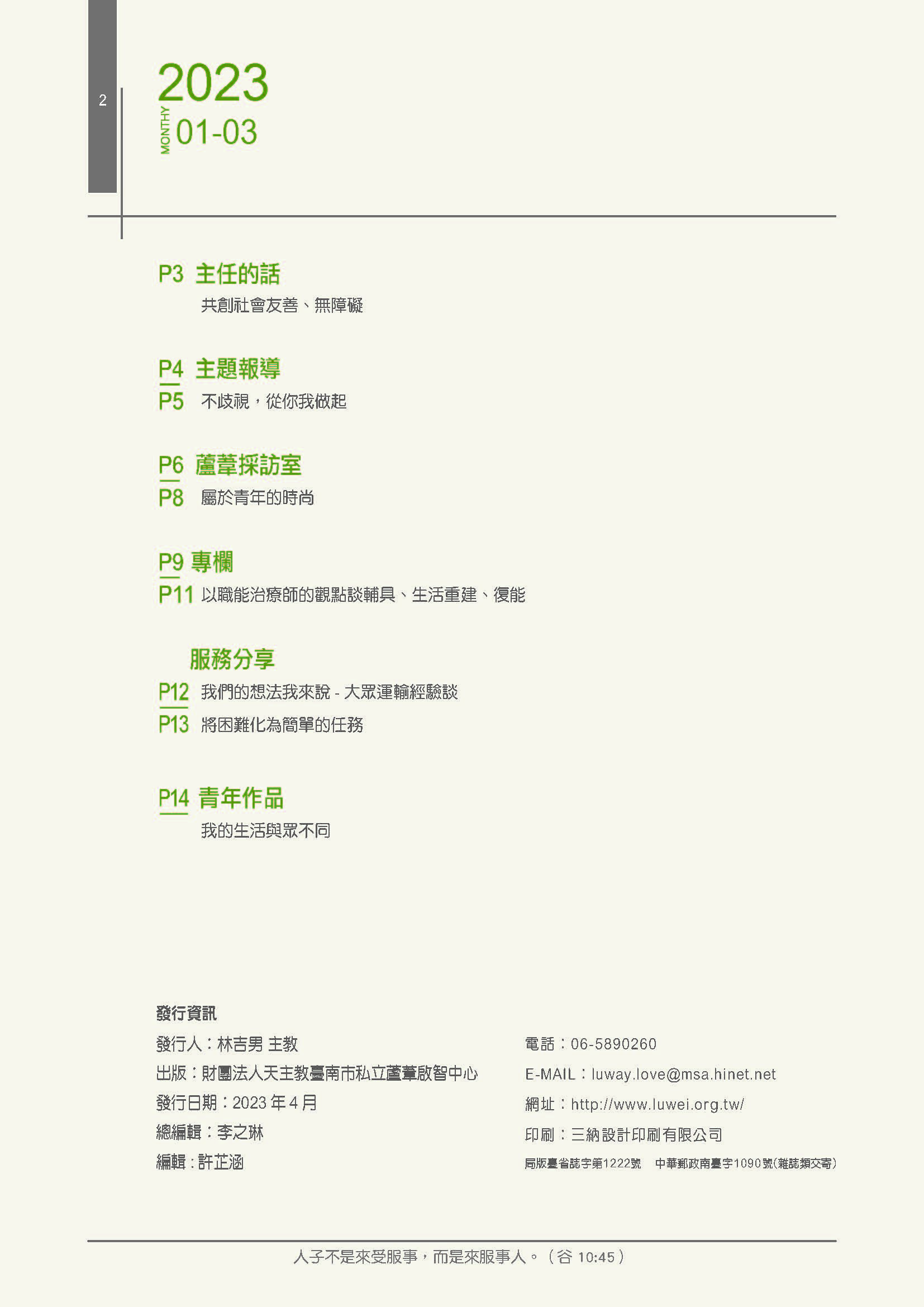 2

2023
MONTHY 01-03

P3 主任的話
共創社會友善、無障礙

P4 主題報導
P5 不歧視，從你我做起

P6 蘆葦採訪室
P8 屬於青年的時尚

P9 專欄
P11 以職能治療師的觀點談輔具、生活重建、復能

服務分享
P12 我們的想法我來說 - 大眾運輸經驗談
P13 將困難化為簡單的任務

P14 青年作品
我的生活與眾不同

發行資訊
發行人：林吉男 主教
出版：財團法人天主教臺南市私立蘆葦啟智中心
發行日期：2023 年 4 月
總編輯：李之琳
編輯：許芷涵

電話：06-5890260
E-MAIL：luway.love@msa.hinet.net
網址：http://www.luwei.org.tw/
印刷：三納設計印刷有限公司
局版臺省誌字第1222號　中華郵政南臺字1090號(雜誌類交寄)

人子不是來受服事，而是來服事人。（谷 10:45）